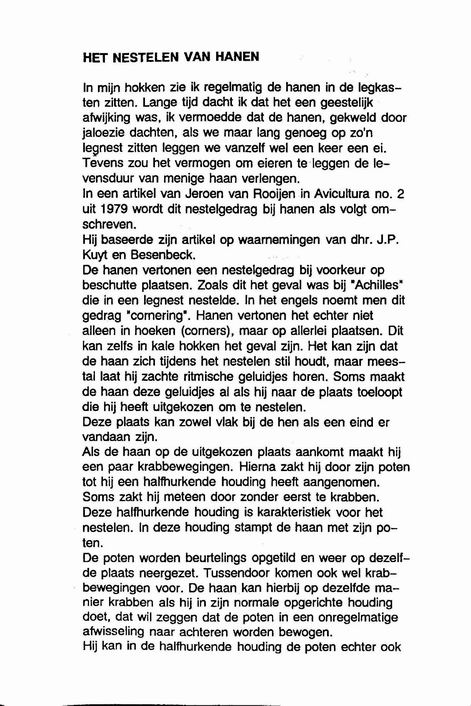 HET NESTELEN VAN HANEN

In mijn hokken zie ik regelmatig de hanen in de legkasten zitten. Lange tijd dacht ik dat het een geestelijk afwijking was, ik vermoedde dat de hanen, gekweld door jaloezie dachten, als we maar lang genoeg op zo'n legnest zitten leggen we vanzelf wel een keer een ei. Tevens zou het vermogen om eieren te leggen de levensduur van menige haan verlengen.
In een artikel van Jeroen van Rooijen in Avicultura no. 2 uit 1979 wordt dit nestelgedrag bij hanen als volgt omschreven.
Hij baseerde zijn artikel op waarnemingen van dhr. J.P. Kuyt en Besenbeck.
De hanen vertonen een nestelgedrag bij voorkeur op beschutte plaatsen. Zoals dit het geval was bij "Achilles" die in een legnest nestelde. In het engels noemt men dit gedrag "cornering". Hanen vertonen het echter niet alleen in hoeken (corners), maar op allerlei plaatsen. Dit kan zelfs in kale hokken het geval zijn. Het kan zijn dat de haan zich tijdens het nestelen stil houdt, maar meestal laat hij zachte ritmische geluidjes horen. Soms maakt de haan deze geluidjes al als hij naar de plaats toeloopt die hij heeft uitgekozen om te nestelen.
Deze plaats kan zowel vlak bij de hen als een eind er vandaan zijn.
Als de haan op de uitgekozen plaats aankomt maakt hij een paar krabbewegingen. Hierna zakt hij door zijn poten tot hij een halfhurkende houding heeft aangenomen.
Soms zakt hij meteen door zonder eerst te krabben.
Deze halfhurkende houding is karakteristiek voor het nestelen. In deze houding stampt de haan met zijn poten.
De poten worden beurtelings opgetild en weer op dezelfde plaats neergezet. Tussendoor komen ook wel krabbewegingen voor. De haan kan hierbij op dezelfde manier krabben als hij in zijn normale opgerichte houding doet, dat wil zeggen dat de poten in een onregelmatige afwisseling naar achteren worden bewogen.
Hij kan in de halfhurkende houding de poten echter ook